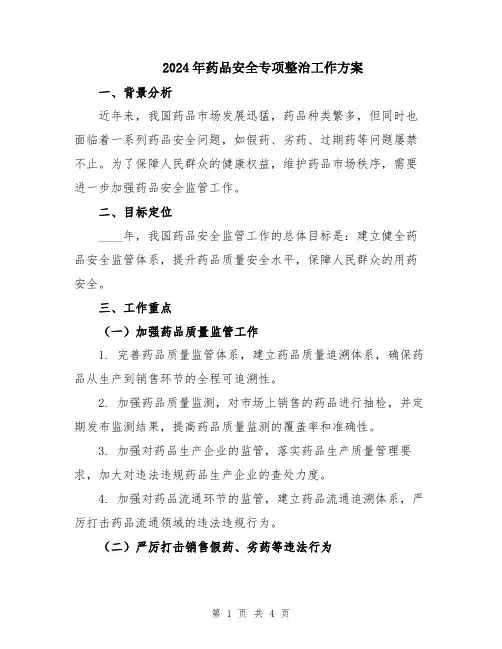 2024年药品安全专项整治工作方案

一、背景分析

近年来，我国药品市场发展迅猛，药品种类繁多，但同时也面临着一系列药品安全问题，如假药、劣药、过期药等问题屡禁不止。为了保障人民群众的健康权益，维护药品市场秩序，需要进一步加强药品安全监管工作。

二、目标定位

____年，我国药品安全监管工作的总体目标是：建立健全药品安全监管体系，提升药品质量安全水平，保障人民群众的用药安全。

三、工作重点

（一）加强药品质量监管工作

1. 完善药品质量监管体系，建立药品质量追溯体系，确保药品从生产到销售环节的全程可追溯性。

2. 加强药品质量监测，对市场上销售的药品进行抽检，并定期发布监测结果，提高药品质量监测的覆盖率和准确性。

3. 加强对药品生产企业的监管，落实药品生产质量管理要求，加大对违法违规药品生产企业的查处力度。

4. 加强对药品流通环节的监管，建立药品流通追溯体系，严厉打击药品流通领域的违法违规行为。

（二）严厉打击销售假药、劣药等违法行为

第 1 页 共 4 页